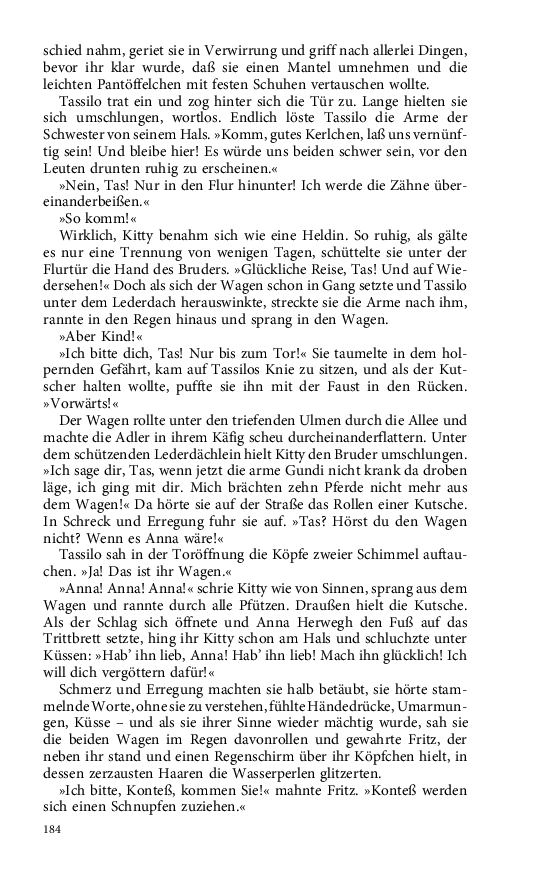 schied nahm, geriet sie in Verwirrung und griff nach allerlei Dingen, bevor ihr klar wurde, daß sie einen Mantel umnehmen und die leichten Pantöffelchen mit festen Schuhen vertauschen wollte.

Tassilo trat ein und zog hinter sich die Tür zu. Lange hielten sie sich umschlungen, wortlos. Endlich löste Tassilo die Arme der Schwester von seinem Hals. »Komm, gutes Kerlchen, laß uns vernünftig sein! Und bleibe hier! Es würde uns beiden schwer sein, vor den Leuten drunten ruhig zu erscheinen.«

»Nein, Tas! Nur in den Flur hinunter! Ich werde die Zähne übereinanderbeißen.«

»So komm!«

Wirklich, Kitty benahm sich wie eine Heldin. So ruhig, als gälte es nur eine Trennung von wenigen Tagen, schüttelte sie unter der Flurtür die Hand des Bruders. »Glückliche Reise, Tas! Und auf Wiedersehen!« Doch als sich der Wagen schon in Gang setzte und Tassilo unter dem Lederdach herauswinkte, streckte sie die Arme nach ihm, rannte in den Regen hinaus und sprang in den Wagen.

»Aber Kind!«

»Ich bitte dich, Tas! Nur bis zum Tor!« Sie taumelte in dem holpernden Gefährt, kam auf Tassilos Knie zu sitzen, und als der Kutscher halten wollte, puffte sie ihn mit der Faust in den Rücken. »Vorwärts!«

Der Wagen rollte unter den triefenden Ulmen durch die Allee und machte die Adler in ihrem Käfig scheu durcheinanderflattern. Unter dem schützenden Lederdächlein hielt Kitty den Bruder umschlungen. »Ich sage dir, Tas, wenn jetzt die arme Gundi nicht krank da droben läge, ich ging mit dir. Mich brächten zehn Pferde nicht mehr aus dem Wagen!« Da hörte sie auf der Straße das Rollen einer Kutsche. In Schreck und Erregung fuhr sie auf. »Tas? Hörst du den Wagen nicht? Wenn es Anna wäre!«

Tassilo sah in der Toröffnung die Köpfe zweier Schimmel auftauchen. »Ja! Das ist ihr Wagen.«

»Anna! Anna! Anna!« schrie Kitty wie von Sinnen, sprang aus dem Wagen und rannte durch alle Pfützen. Draußen hielt die Kutsche. Als der Schlag sich öffnete und Anna Herwegh den Fuß auf das Trittbrett setzte, hing ihr Kitty schon am Hals und schluchzte unter Küssen: »Hab' ihn lieb, Anna! Hab' ihn lieb! Mach ihn glücklich! Ich will dich vergöttern dafür!«

Schmerz und Erregung machten sie halb betäubt, sie hörte stammelnde Worte, ohne sie zu verstehen, fühlte Händedrücke, Umarmungen, Küsse – und als sie ihrer Sinne wieder mächtig wurde, sah sie die beiden Wagen im Regen davonrollen und gewahrte Fritz, der neben ihr stand und einen Regenschirm über ihr Köpfchen hielt, in dessen zerzausten Haaren die Wasserperlen glitzerten.

»Ich bitte, Konteß, kommen Sie!« mahnte Fritz. »Konteß werden sich einen Schnupfen zuziehen.«

184